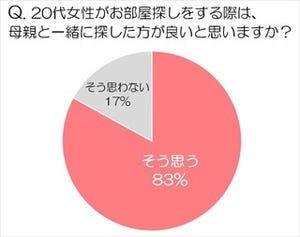 Q. 20代女性がお部屋探しをする際は、母親と一緒に探した方が良いと思いますか？

そう思わない
17%

そう思う
83%